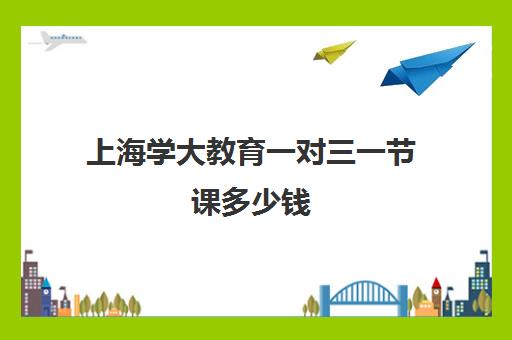 上海学大教育一对三一节课多少钱